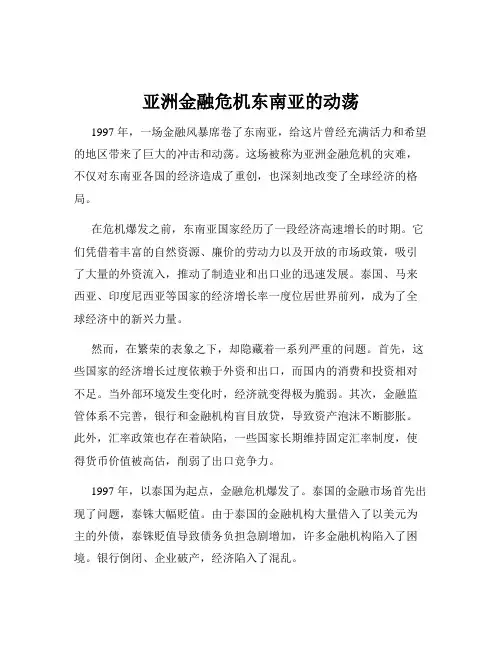 亚洲金融危机东南亚的动荡

1997 年，一场金融风暴席卷了东南亚，给这片曾经充满活力和希望的地区带来了巨大的冲击和动荡。这场被称为亚洲金融危机的灾难，不仅对东南亚各国的经济造成了重创，也深刻地改变了全球经济的格局。

在危机爆发之前，东南亚国家经历了一段经济高速增长的时期。它们凭借着丰富的自然资源、廉价的劳动力以及开放的市场政策，吸引了大量的外资流入，推动了制造业和出口业的迅速发展。泰国、马来西亚、印度尼西亚等国家的经济增长率一度位居世界前列，成为了全球经济中的新兴力量。

然而，在繁荣的表象之下，却隐藏着一系列严重的问题。首先，这些国家的经济增长过度依赖于外资和出口，而国内的消费和投资相对不足。当外部环境发生变化时，经济就变得极为脆弱。其次，金融监管体系不完善，银行和金融机构盲目放贷，导致资产泡沫不断膨胀。此外，汇率政策也存在着缺陷，一些国家长期维持固定汇率制度，使得货币价值被高估，削弱了出口竞争力。

1997 年，以泰国为起点，金融危机爆发了。泰国的金融市场首先出现了问题，泰铢大幅贬值。由于泰国的金融机构大量借入了以美元为主的外债，泰铢贬值导致债务负担急剧增加，许多金融机构陷入了困境。银行倒闭、企业破产，经济陷入了混乱。